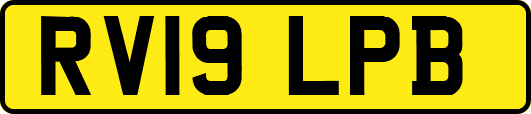 RV19 LPB